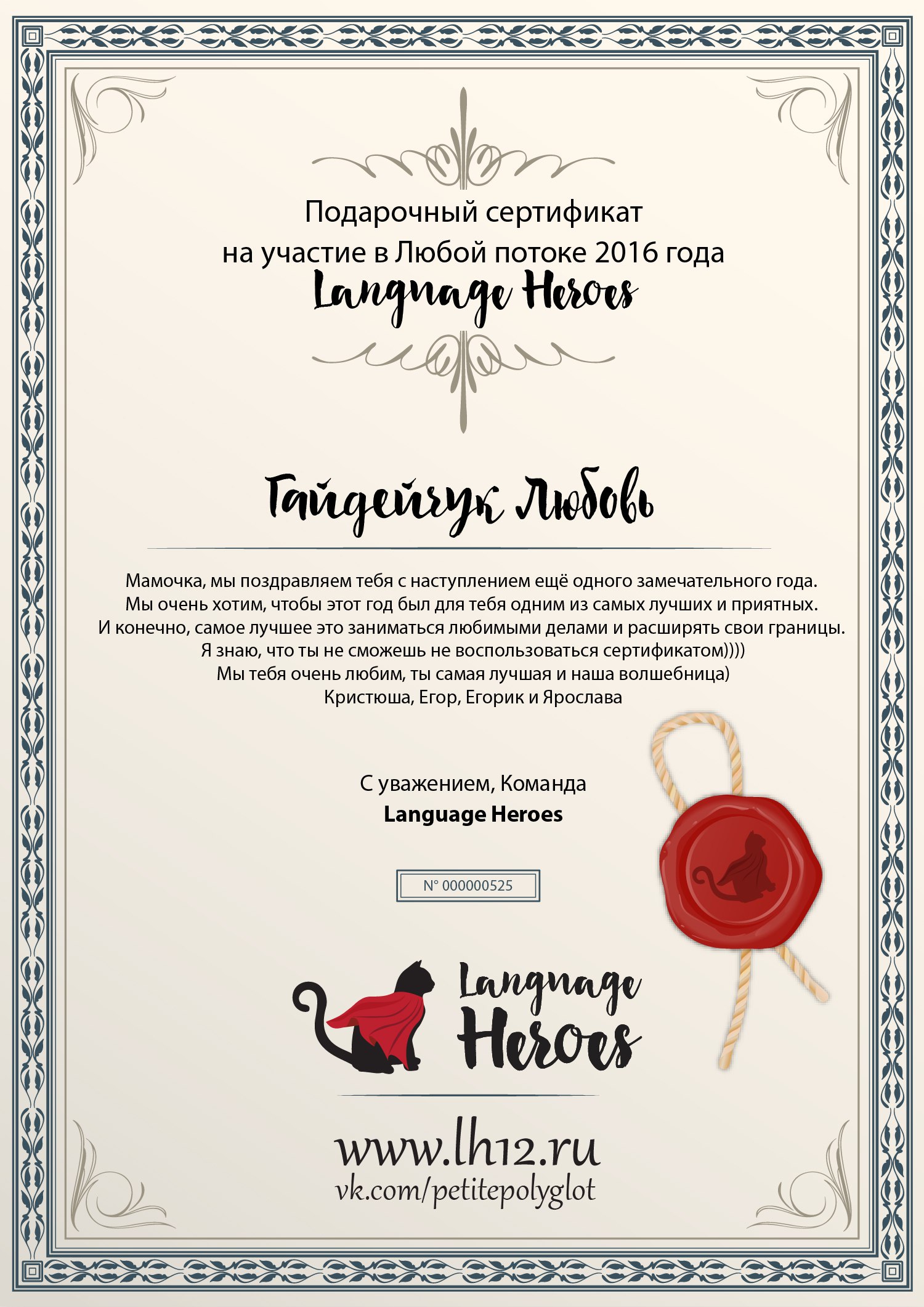 Подарочный сертификат
на участие в Любой потоке 2016 года
Language Heroes

Гайдейчук Любовь

Мамочка, мы поздравляем тебя с наступлением ещё одного замечательного года.
Мы очень хотим, чтобы этот год был для тебя одним из самых лучших и приятных.
И конечно, самое лучшее это заниматься любимыми делами и расширять свои границы.
Я знаю, что ты не сможешь не воспользоваться сертификатом))))
Мы тебя очень любим, ты самая лучшая и наша волшебница)
Кристюша, Егор, Егорик и Ярослава

С уважением, Команда
Language Heroes

N° 000000525

Language Heroes

www.lh12.ru
vk.com/petitepolyglot